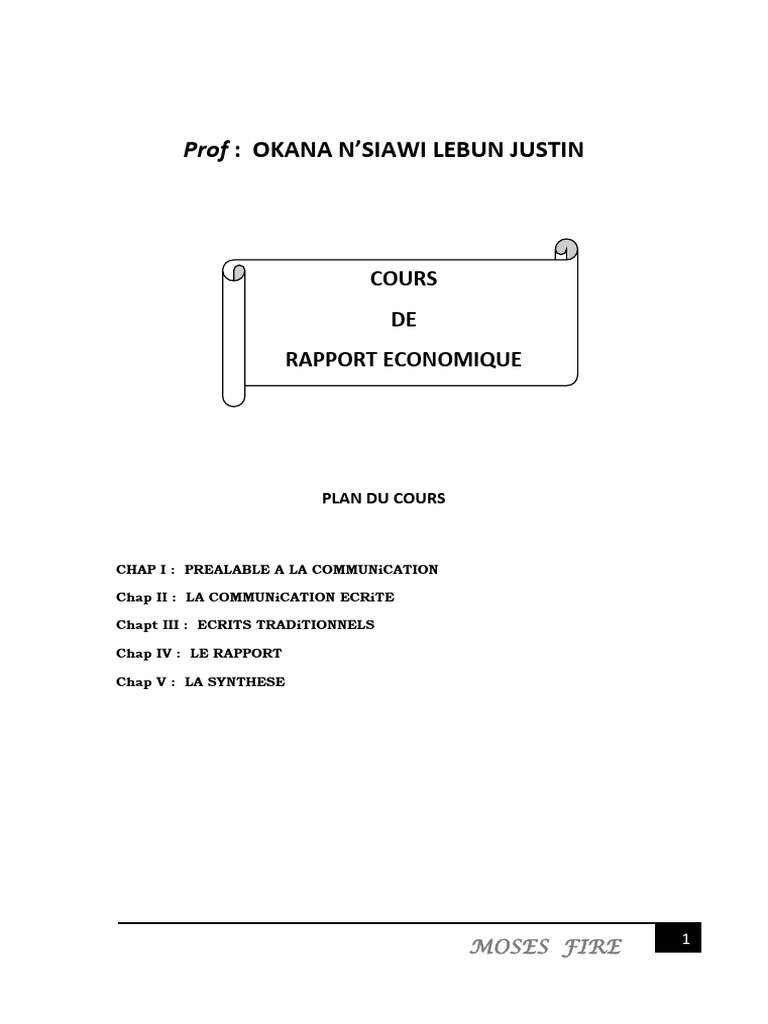 Prof : OKANA N'SIAWI LEBUN JUSTIN

COURS

DE

RAPPORT ECONOMIQUE

PLAN DU COURS

CHAP I : PREALABLE A LA COMMUNiCATION

Chap II : LA COMMUNiCATION ECRiTE

Chapt III : ECRITS TRADiTIONNELS

Chap IV : LE RAPPORT

Chap V : LA SYNTHESE

MOSES FIRE

1